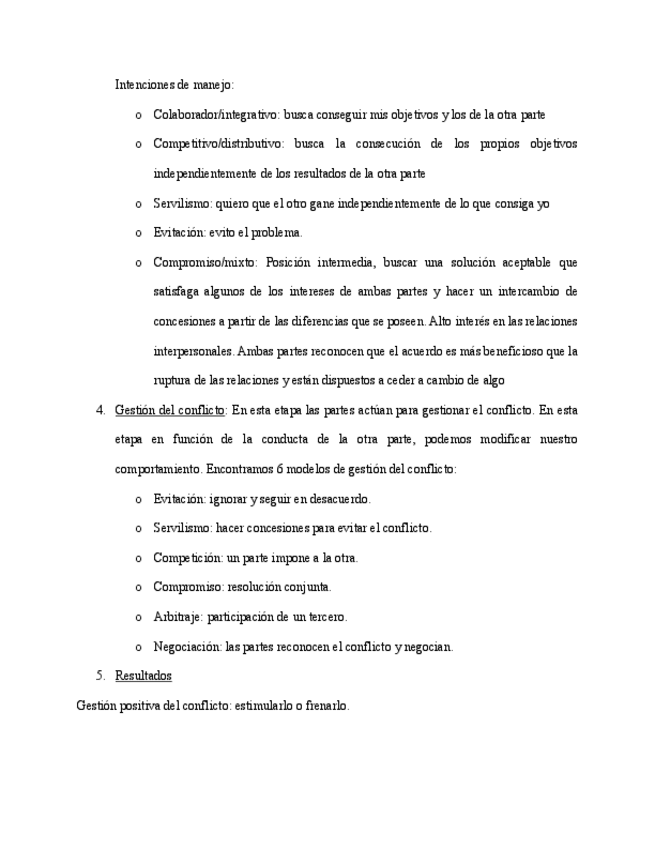 Intenciones de manejo:

o Colaborador/integrativo: busca conseguir mis objetivos y los de la otra parte

o Competitivo/distributivo: busca la consecución de los propios objetivos independientemente de los resultados de la otra parte

o Servilismo: quiero que el otro gane independientemente de lo que consiga yo

o Evitación: evito el problema.

o Compromiso/mixto: Posición intermedia, buscar una solución aceptable que satisfaga algunos de los intereses de ambas partes y hacer un intercambio de concesiones a partir de las diferencias que se poseen. Alto interés en las relaciones interpersonales. Ambas partes reconocen que el acuerdo es más beneficioso que la ruptura de las relaciones y están dispuestos a ceder a cambio de algo

4. Gestión del conflicto: En esta etapa las partes actúan para gestionar el conflicto. En esta etapa en función de la conducta de la otra parte, podemos modificar nuestro comportamiento. Encontramos 6 modelos de gestión del conflicto:

o Evitación: ignorar y seguir en desacuerdo.

o Servilismo: hacer concesiones para evitar el conflicto.

o Competición: un parte impone a la otra.

o Compromiso: resolución conjunta.

o Arbitraje: participación de un tercero.

o Negociación: las partes reconocen el conflicto y negocian.

5. Resultados

Gestión positiva del conflicto: estimularlo o frenarlo.